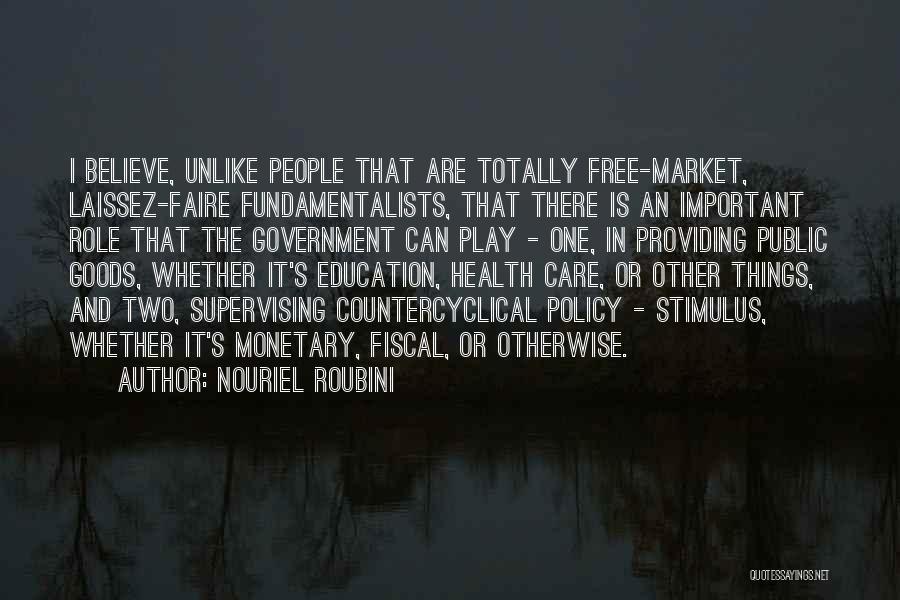 I BELIEVE, UNLIKE PEOPLE THAT ARE TOTALLY FREE-MARKET, LAISSEZ-FAIRE FUNDAMENTALISTS, THAT THERE IS AN IMPORTANT ROLE THAT THE GOVERNMENT CAN PLAY - ONE, IN PROVIDING PUBLIC GOODS, WHETHER IT'S EDUCATION, HEALTH CARE, OR OTHER THINGS, AND TWO, SUPERVISING COUNTERCYCLICAL POLICY - STIMULUS, WHETHER IT'S MONETARY, FISCAL, OR OTHERWISE.

AUTHOR: NOURIEL ROUBINI

QUOTESSAYINGS.NET